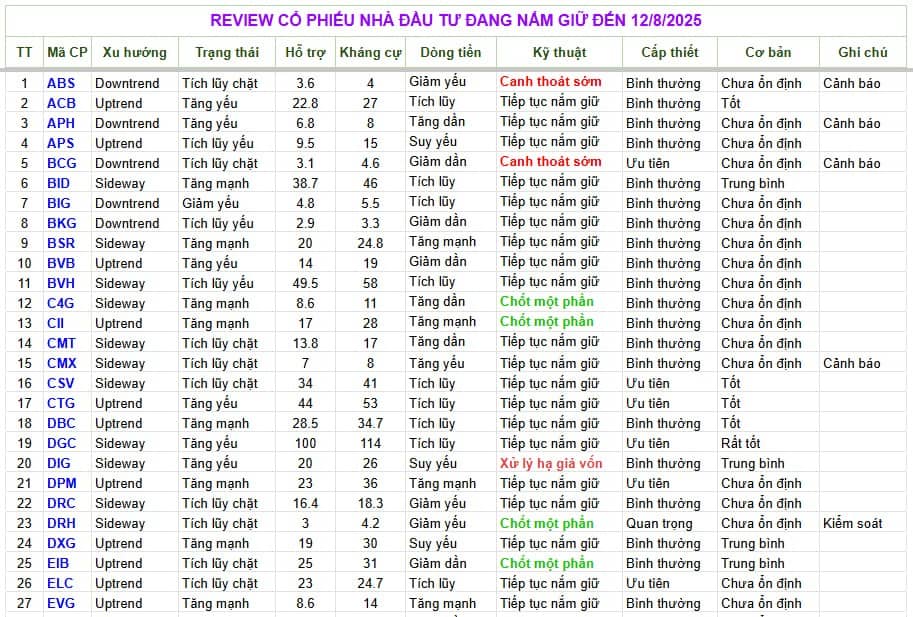 REVIEW CỔ PHIẾU NHÀ ĐẦU TƯ ĐANG NẮM GIỮ ĐẾN 12/8/2025

| TT | Mã CP | Xu hướng | Trạng thái | Hỗ trợ | Kháng cự | Dòng tiền | Kỹ thuật | Cấp thiết | Cơ bản | Ghi chú |
|---|---|---|---|---|---|---|---|---|---|---|
| 1 | ABS | Downtrend | Tích lũy chặt | 3.6 | 4 | Giảm yếu | Canh thoát sớm | Bình thường | Chưa ổn định | Cảnh báo |
| 2 | ACB | Uptrend | Tăng yếu | 22.8 | 27 | Tích lũy | Tiếp tục nắm giữ | Bình thường | Tốt | |
| 3 | APH | Downtrend | Tăng yếu | 6.8 | 8 | Tăng dần | Tiếp tục nắm giữ | Bình thường | Chưa ổn định | Cảnh báo |
| 4 | APS | Uptrend | Tích lũy yếu | 9.5 | 15 | Suy yếu | Tiếp tục nắm giữ | Bình thường | Chưa ổn định | |
| 5 | BCG | Downtrend | Tích lũy chặt | 3.1 | 4.6 | Giảm dần | Canh thoát sớm | Ưu tiên | Chưa ổn định | Cảnh báo |
| 6 | BID | Sideway | Tăng mạnh | 38.7 | 46 | Tích lũy | Tiếp tục nắm giữ | Bình thường | Trung bình | |
| 7 | BIG | Downtrend | Giảm yếu | 4.8 | 5.5 | Tích lũy | Tiếp tục nắm giữ | Bình thường | Chưa ổn định | |
| 8 | BKG | Downtrend | Tích lũy yếu | 2.9 | 3.3 | Giảm dần | Tiếp tục nắm giữ | Bình thường | Chưa ổn định | |
| 9 | BSR | Sideway | Tăng mạnh | 20 | 24.8 | Tăng mạnh | Tiếp tục nắm giữ | Bình thường | Chưa ổn định | |
| 10 | BVB | Uptrend | Tăng yếu | 14 | 19 | Giảm dần | Tiếp tục nắm giữ | Bình thường | Chưa ổn định | |
| 11 | BVH | Sideway | Tích lũy yếu | 49.5 | 58 | Tích lũy | Tiếp tục nắm giữ | Bình thường | Chưa ổn định | |
| 12 | C4G | Sideway | Tăng mạnh | 8.6 | 11 | Tăng dần | Chốt một phần | Bình thường | Chưa ổn định | |
| 13 | CII | Uptrend | Tăng mạnh | 17 | 28 | Tăng mạnh | Chốt một phần | Bình thường | Chưa ổn định | |
| 14 | CMT | Sideway | Tích lũy chặt | 13.8 | 17 | Tăng dần | Tiếp tục nắm giữ | Bình thường | Chưa ổn định | |
| 15 | CMX | Sideway | Tích lũy chặt | 7 | 8 | Tăng yếu | Tiếp tục nắm giữ | Bình thường | Chưa ổn định | Cảnh báo |
| 16 | CSV | Sideway | Tích lũy chặt | 34 | 41 | Tích lũy | Tiếp tục nắm giữ | Ưu tiên | Tốt | |
| 17 | CTG | Uptrend | Tăng yếu | 44 | 53 | Tích lũy | Tiếp tục nắm giữ | Ưu tiên | Tốt | |
| 18 | DBC | Uptrend | Tăng mạnh | 28.5 | 34.7 | Tích lũy | Tiếp tục nắm giữ | Bình thường | Tốt | |
| 19 | DGC | Sideway | Tăng yếu | 100 | 114 | Tích lũy | Tiếp tục nắm giữ | Ưu tiên | Rất tốt | |
| 20 | DIG | Sideway | Tăng yếu | 20 | 26 | Suy yếu | Xử lý hạ giá vốn | Bình thường | Trung bình | |
| 21 | DPM | Uptrend | Tăng mạnh | 23 | 36 | Tăng mạnh | Tiếp tục nắm giữ | Ưu tiên | Chưa ổn định | |
| 22 | DRC | Sideway | Tích lũy chặt | 16.4 | 18.3 | Giảm yếu | Tiếp tục nắm giữ | Bình thường | Chưa ổn định | |
| 23 | DRH | Sideway | Tích lũy chặt | 3 | 4.2 | Giảm yếu | Chốt một phần | Quan trọng | Chưa ổn định | Kiểm soát |
| 24 | DXG | Uptrend | Tăng mạnh | 19 | 30 | Suy yếu | Tiếp tục nắm giữ | Bình thường | Trung bình | |
| 25 | EIB | Uptrend | Tích lũy chặt | 25 | 31 | Giảm dần | Chốt một phần | Bình thường | Trung bình | |
| 26 | ELC | Uptrend | Tích lũy chặt | 23 | 24.7 | Tích lũy | Tiếp tục nắm giữ | Ưu tiên | Chưa ổn định | |
| 27 | EVG | Uptrend | Tăng mạnh | 8.6 | 14 | Tăng mạnh | Tiếp tục nắm giữ | Bình thường | Chưa ổn định | |